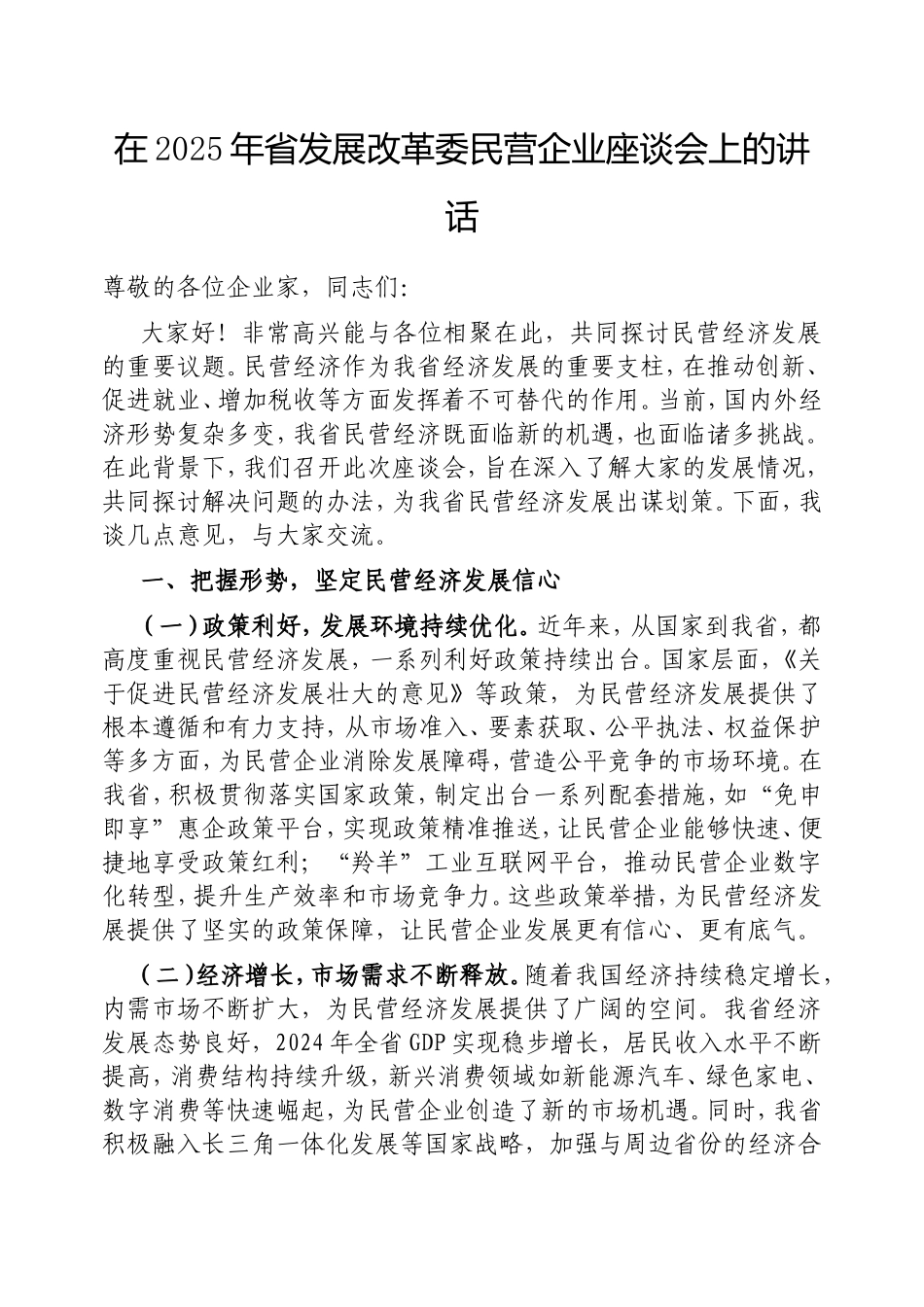 在2025年省发展改革委民营企业座谈会上的讲话

尊敬的各位企业家，同志们：

大家好！非常高兴能与各位相聚在此，共同探讨民营经济发展的重要议题。民营经济作为我省经济发展的重要支柱，在推动创新、促进就业、增加税收等方面发挥着不可替代的作用。当前，国内外经济形势复杂多变，我省民营经济既面临新的机遇，也面临诸多挑战。在此背景下，我们召开此次座谈会，旨在深入了解大家的发展情况，共同探讨解决问题的办法，为我省民营经济发展出谋划策。下面，我谈几点意见，与大家交流。

一、把握形势，坚定民营经济发展信心

（一）政策利好，发展环境持续优化。近年来，从国家到我省，都高度重视民营经济发展，一系列利好政策持续出台。国家层面，《关于促进民营经济发展壮大的意见》等政策，为民营经济发展提供了根本遵循和有力支持，从市场准入、要素获取、公平执法、权益保护等多方面，为民营企业消除发展障碍，营造公平竞争的市场环境。在我省，积极贯彻落实国家政策，制定出台一系列配套措施，如“免申即享”惠企政策平台，实现政策精准推送，让民营企业能够快速、便捷地享受政策红利；“羚羊”工业互联网平台，推动民营企业数字化转型，提升生产效率和市场竞争力。这些政策举措，为民营经济发展提供了坚实的政策保障，让民营企业发展更有信心、更有底气。

（二）经济增长，市场需求不断释放。随着我国经济持续稳定增长，内需市场不断扩大，为民营经济发展提供了广阔的空间。我省经济发展态势良好，2024年全省GDP实现稳步增长，居民收入水平不断提高，消费结构持续升级，新兴消费领域如新能源汽车、绿色家电、数字消费等快速崛起，为民营企业创造了新的市场机遇。同时，我省积极融入长三角一体化发展等国家战略，加强与周边省份的经济合